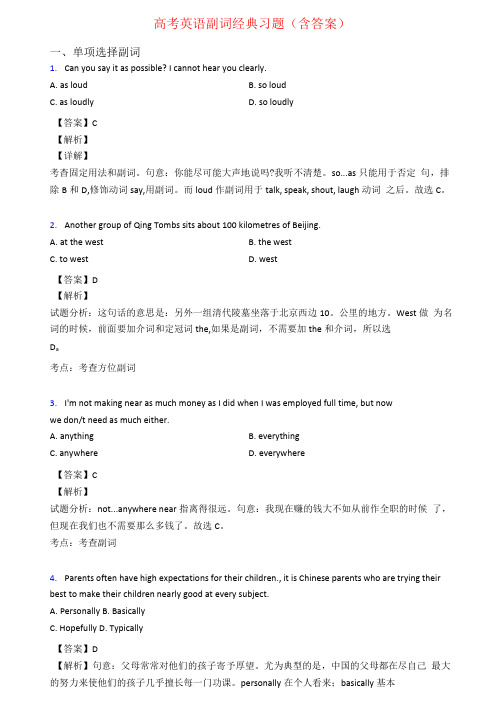 高考英语副词经典习题（含答案）

一、单项选择副词

1. Can you say it as possible? I cannot hear you clearly.

A. as loud

B. so loud

C. as loudly

D. so loudly

【答案】C

【解析】

【详解】

考查固定用法和副词。句意：你能尽可能大声地说吗?我听不清楚。so...as 只能用于否定 句，排除 B 和 D,修饰动词 say,用副词。而 loud 作副词用于 talk, speak, shout, laugh 动词 之后。故选 C。

2. Another group of Qing Tombs sits about 100 kilometres of Beijing.

A. at the west

B. the west

C. to west

D. west

【答案】D

【解析】

试题分析：这句话的意思是：另外一组清代陵墓坐落于北京西边 10。公里的地方。West 做 为名词的时候，前面要加介词和定冠词 the,如果是副词，不需要加 the 和介词。所以选 D。

考点：考查方位副词

3. I'm not making near as much money as I did when I was employed full time, but now we don/t need as much either.

A. anything

B. everything

C. anywhere

D. everywhere

【答案】C

【解析】

试题分析：not...anywhere near 指离得很远。句意：我现在赚的钱大不如从前作全职的时候 了，但现在我们也不需要那么多钱了。故选 C。

考点：考查副词

4. Parents often have high expectations for their children., it is Chinese parents who are trying their best to make their children nearly good at every subject.

A. Personally B. Basically

C. Hopefully D. Typically

【答案】D

【解析】句意：父母常常对他们的孩子寄予厚望。尤为典型的是，中国的父母都在尽自己 最大的努力来使他们的孩子几乎擅长每一门功课。personally 在个人看来；basically 基本